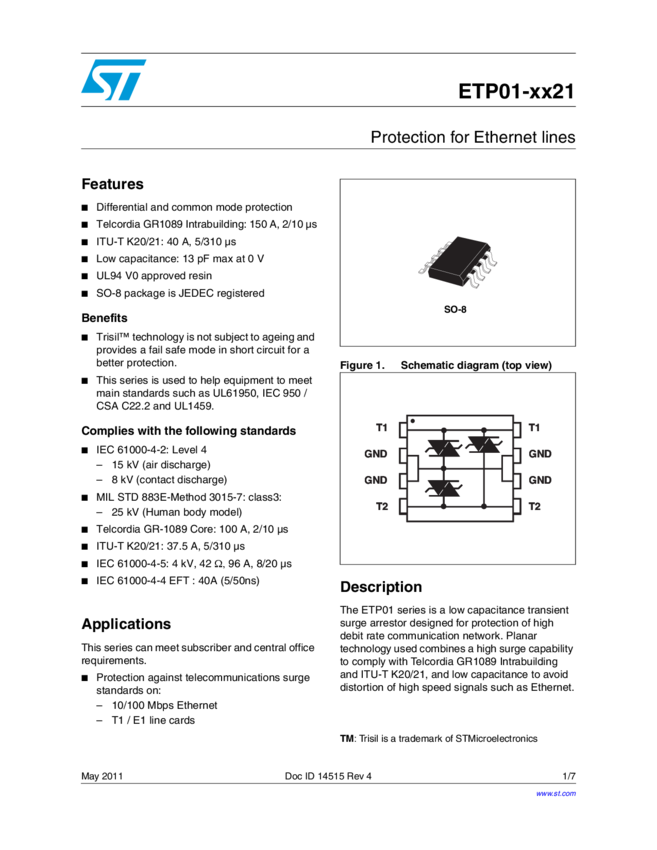 ETP01-xx21

Protection for Ethernet lines

Features

■ Differential and common mode protection
■ Telcordia GR1089 Intrabuilding: 150 A, 2/10 µs
■ ITU-T K20/21: 40 A, 5/310 µs
■ Low capacitance: 13 pF max at 0 V
■ UL94 V0 approved resin
■ SO-8 package is JEDEC registered

Benefits

■ Trisil™ technology is not subject to ageing and provides a fail safe mode in short circuit for a better protection.
■ This series is used to help equipment to meet main standards such as UL61950, IEC 950 / CSA C22.2 and UL1459.

Complies with the following standards

■ IEC 61000-4-2: Level 4
– 15 kV (air discharge)
– 8 kV (contact discharge)
■ MIL STD 883E-Method 3015-7: class3:
– 25 kV (Human body model)
■ Telcordia GR-1089 Core: 100 A, 2/10 µs
■ ITU-T K20/21: 37.5 A, 5/310 µs
■ IEC 61000-4-5: 4 kV, 42 Ω, 96 A, 8/20 µs
■ IEC 61000-4-4 EFT : 40A (5/50ns)

Applications

This series can meet subscriber and central office requirements.

■ Protection against telecommunications surge standards on:
– 10/100 Mbps Ethernet
– T1 / E1 line cards

SO-8

Figure 1. Schematic diagram (top view)

T1
GND
GND
T2
T1
GND
GND
T2

Description

The ETP01 series is a low capacitance transient surge arrestor designed for protection of high debit rate communication network. Planar technology used combines a high surge capability to comply with Telcordia GR1089 Intrabuilding and ITU-T K20/21, and low capacitance to avoid distortion of high speed signals such as Ethernet.

TM: Trisil is a trademark of STMicroelectronics

May 2011 Doc ID 14515 Rev 4 1/7

www.st.com